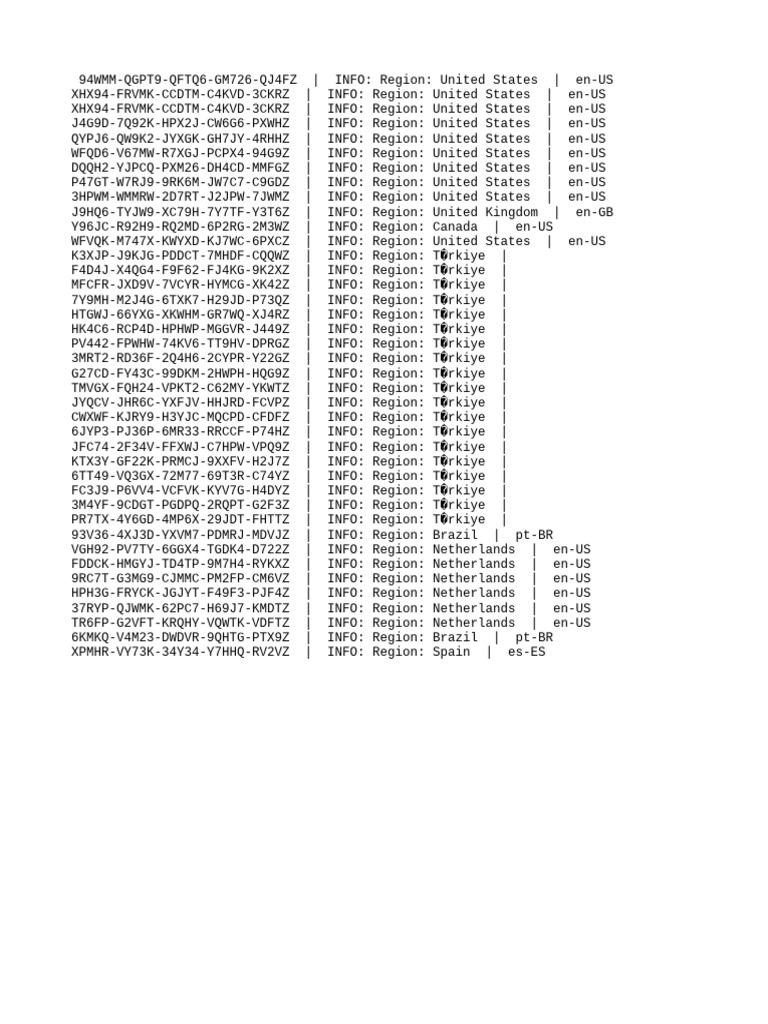 94WMM-QGPT9-QFTQ6-GM726-QJ4FZ | INFO: Region: United States | en-US
XHX94-FRVMK-CCDTM-C4KVD-3CKRZ | INFO: Region: United States | en-US
XHX94-FRVMK-CCDTM-C4KVD-3CKRZ | INFO: Region: United States | en-US
J4G9D-7Q92K-HPX2J-CW6G6-PXWHZ | INFO: Region: United States | en-US
QYPJ6-QW9K2-JYXGK-GH7JY-4RHHZ | INFO: Region: United States | en-US
WFQD6-V67MW-R7XGJ-PCPX4-94G9Z | INFO: Region: United States | en-US
DQQH2-YJPCQ-PXM26-DH4CD-MMFGZ | INFO: Region: United States | en-US
P47GT-W7RJ9-9RK6M-JW7C7-C9GDZ | INFO: Region: United States | en-US
3HPWM-WMMRW-2D7RT-J2JPW-7JWMZ | INFO: Region: United States | en-US
J9HQ6-TYJW9-XC79H-7Y7TF-Y3T6Z | INFO: Region: United Kingdom | en-GB
Y96JC-R92H9-RQ2MD-6P2RG-2M3WZ | INFO: Region: Canada | en-US
WFVQK-M747X-KWYXD-KJ7WC-6PXCZ | INFO: Region: United States | en-US
K3XJP-J9KJG-PDDCT-7MHDF-CQQWZ | INFO: Region: T�rkiye |
F4D4J-X4QG4-F9F62-FJ4KG-9K2XZ | INFO: Region: T�rkiye |
MFCFR-JXD9V-7VCYR-HYMCG-XK42Z | INFO: Region: T�rkiye |
7Y9MH-M2J4G-6TXK7-H29JD-P73QZ | INFO: Region: T�rkiye |
HTGWJ-66YXG-XKWHM-GR7WQ-XJ4RZ | INFO: Region: T�rkiye |
HK4C6-RCP4D-HPHWP-MGGVR-J449Z | INFO: Region: T�rkiye |
PV442-FPWHW-74KV6-TT9HV-DPRGZ | INFO: Region: T�rkiye |
3MRT2-RD36F-2Q4H6-2CYPR-Y22GZ | INFO: Region: T�rkiye |
G27CD-FY43C-99DKM-2HWPH-HQG9Z | INFO: Region: T�rkiye |
TMVGX-FQH24-VPKT2-C62MY-YKWTZ | INFO: Region: T�rkiye |
JYQCV-JHR6C-YXFJV-HHJRD-FCVPZ | INFO: Region: T�rkiye |
CWXWF-KJRY9-H3YJC-MQCPD-CFDFZ | INFO: Region: T�rkiye |
6JYP3-PJ36P-6MR33-RRCCF-P74HZ | INFO: Region: T�rkiye |
JFC74-2F34V-FFXWJ-C7HPW-VPQ9Z | INFO: Region: T�rkiye |
KTX3Y-GF22K-PRMCJ-9XXFV-H2J7Z | INFO: Region: T�rkiye |
6TT49-VQ3GX-72M77-69T3R-C74YZ | INFO: Region: T�rkiye |
FC3J9-P6VV4-VCFVK-KYV7G-H4DYZ | INFO: Region: T�rkiye |
3M4YF-9CDGT-PGDPQ-2RQPT-G2F3Z | INFO: Region: T�rkiye |
PR7TX-4Y6GD-4MP6X-29JDT-FHTTZ | INFO: Region: T�rkiye |
93V36-4XJ3D-YXVM7-PDMRJ-MDVJZ | INFO: Region: Brazil | pt-BR
VGH92-PV7TY-6GGX4-TGDK4-D722Z | INFO: Region: Netherlands | en-US
FDDCK-HMGYJ-TD4TP-9M7H4-RYKXZ | INFO: Region: Netherlands | en-US
9RC7T-G3MG9-CJMMC-PM2FP-CM6VZ | INFO: Region: Netherlands | en-US
HPH3G-FRYCK-JGJYT-F49F3-PJF4Z | INFO: Region: Netherlands | en-US
37RYP-QJWMK-62PC7-H69J7-KMDTZ | INFO: Region: Netherlands | en-US
TR6FP-G2VFT-KRQHY-VQWTK-VDFTZ | INFO: Region: Netherlands | en-US
6KMKQ-V4M23-DWDVR-9QHTG-PTX9Z | INFO: Region: Brazil | pt-BR
XPMHR-VY73K-34Y34-Y7HHQ-RV2VZ | INFO: Region: Spain | es-ES